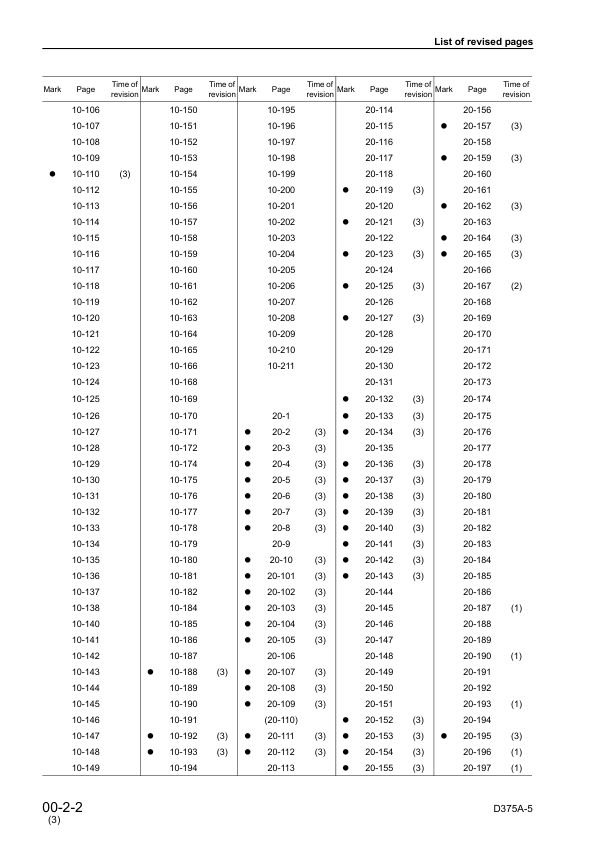 List of revised pages

| Mark | Page | Time of revision | Mark | Page | Time of revision | Mark | Page | Time of revision | Mark | Page | Time of revision | Mark | Page | Time of revision |
|---|---|---|---|---|---|---|---|---|---|---|---|---|---|---|
| | 10-106 | | | 10-150 | | | 10-195 | | | 20-114 | | | 20-156 | |
| | 10-107 | | | 10-151 | | | 10-196 | | | 20-115 | | ● | 20-157 | (3) |
| | 10-108 | | | 10-152 | | | 10-197 | | | 20-116 | | | 20-158 | |
| | 10-109 | | | 10-153 | | | 10-198 | | | 20-117 | | ● | 20-159 | (3) |
| ● | 10-110 | (3) | | 10-154 | | | 10-199 | | | 20-118 | | | 20-160 | |
| | 10-112 | | | 10-155 | | | 10-200 | | ● | 20-119 | (3) | | 20-161 | |
| | 10-113 | | | 10-156 | | | 10-201 | | | 20-120 | | ● | 20-162 | (3) |
| | 10-114 | | | 10-157 | | | 10-202 | | ● | 20-121 | (3) | | 20-163 | |
| | 10-115 | | | 10-158 | | | 10-203 | | | 20-122 | | ● | 20-164 | (3) |
| | 10-116 | | | 10-159 | | | 10-204 | | ● | 20-123 | (3) | ● | 20-165 | (3) |
| | 10-117 | | | 10-160 | | | 10-205 | | | 20-124 | | | 20-166 | |
| | 10-118 | | | 10-161 | | | 10-206 | | ● | 20-125 | (3) | | 20-167 | (2) |
| | 10-119 | | | 10-162 | | | 10-207 | | | 20-126 | | | 20-168 | |
| | 10-120 | | | 10-163 | | | 10-208 | | ● | 20-127 | (3) | | 20-169 | |
| | 10-121 | | | 10-164 | | | 10-209 | | | 20-128 | | | 20-170 | |
| | 10-122 | | | 10-165 | | | 10-210 | | | 20-129 | | | 20-171 | |
| | 10-123 | | | 10-166 | | | 10-211 | | | 20-130 | | | 20-172 | |
| | 10-124 | | | 10-168 | | | | | | 20-131 | | | 20-173 | |
| | 10-125 | | | 10-169 | | | | | ● | 20-132 | (3) | | 20-174 | |
| | 10-126 | | | 10-170 | | | 20-1 | | ● | 20-133 | (3) | | 20-175 | |
| | 10-127 | | | 10-171 | | ● | 20-2 | (3) | ● | 20-134 | (3) | | 20-176 | |
| | 10-128 | | | 10-172 | | ● | 20-3 | (3) | | 20-135 | | | 20-177 | |
| | 10-129 | | | 10-174 | | ● | 20-4 | (3) | ● | 20-136 | (3) | | 20-178 | |
| | 10-130 | | | 10-175 | | ● | 20-5 | (3) | ● | 20-137 | (3) | | 20-179 | |
| | 10-131 | | | 10-176 | | ● | 20-6 | (3) | ● | 20-138 | (3) | | 20-180 | |
| | 10-132 | | | 10-177 | | ● | 20-7 | (3) | ● | 20-139 | (3) | | 20-181 | |
| | 10-133 | | | 10-178 | | ● | 20-8 | (3) | ● | 20-140 | (3) | | 20-182 | |
| | 10-134 | | | 10-179 | | | 20-9 | | ● | 20-141 | (3) | | 20-183 | |
| | 10-135 | | | 10-180 | | ● | 20-10 | (3) | ● | 20-142 | (3) | | 20-184 | |
| | 10-136 | | | 10-181 | | ● | 20-101 | (3) | ● | 20-143 | (3) | | 20-185 | |
| | 10-137 | | | 10-182 | | ● | 20-102 | (3) | | 20-144 | | | 20-186 | |
| | 10-138 | | | 10-184 | | ● | 20-103 | (3) | | 20-145 | | | 20-187 | (1) |
| | 10-140 | | | 10-185 | | ● | 20-104 | (3) | | 20-146 | | | 20-188 | |
| | 10-141 | | | 10-186 | | ● | 20-105 | (3) | | 20-147 | | | 20-189 | |
| | 10-142 | | | 10-187 | | | 20-106 | | | 20-148 | | | 20-190 | (1) |
| | 10-143 | | ● | 10-188 | (3) | ● | 20-107 | (3) | | 20-149 | | | 20-191 | |
| | 10-144 | | | 10-189 | | ● | 20-108 | (3) | | 20-150 | | | 20-192 | |
| | 10-145 | | | 10-190 | | ● | 20-109 | (3) | | 20-151 | | | 20-193 | (1) |
| | 10-146 | | | 10-191 | | | (20-110) | | ● | 20-152 | (3) | | 20-194 | |
| | 10-147 | | ● | 10-192 | (3) | ● | 20-111 | (3) | ● | 20-153 | (3) | ● | 20-195 | (3) |
| | 10-148 | | ● | 10-193 | (3) | ● | 20-112 | (3) | ● | 20-154 | (3) | | 20-196 | (1) |
| | 10-149 | | | 10-194 | | | 20-113 | | ● | 20-155 | (3) | | 20-197 | (1) |

00-2-2
(3)

D375A-5